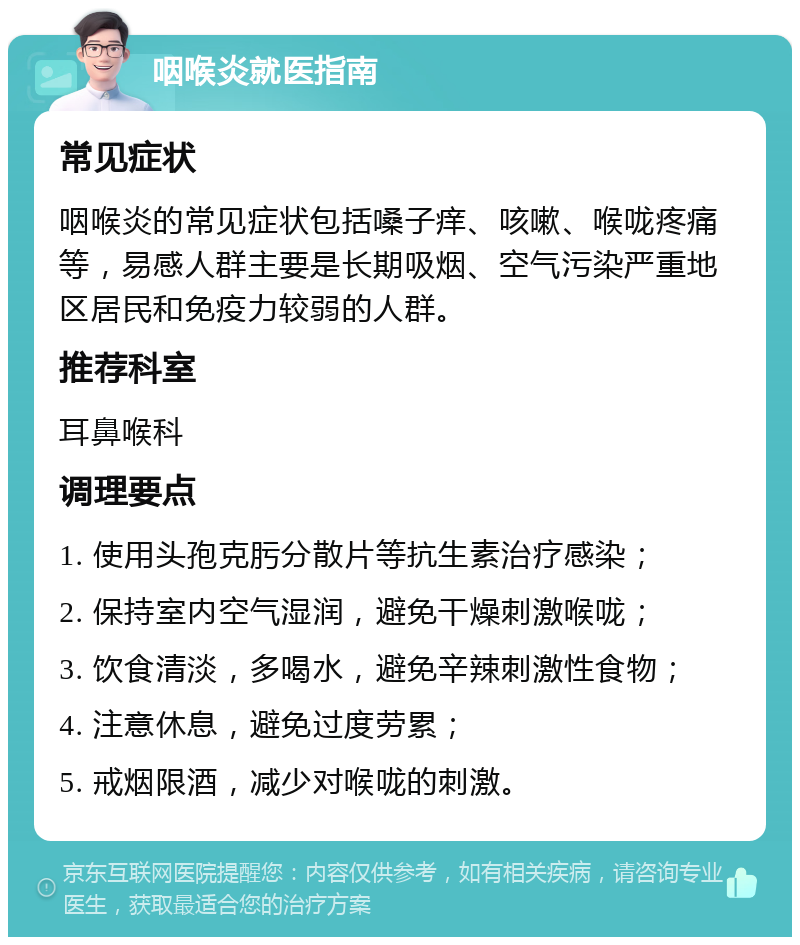 咽喉炎就医指南

常见症状

咽喉炎的常见症状包括嗓子痒、咳嗽、喉咙疼痛等，易感人群主要是长期吸烟、空气污染严重地区居民和免疫力较弱的人群。

推荐科室

耳鼻喉科

调理要点

1. 使用头孢克肟分散片等抗生素治疗感染；

2. 保持室内空气湿润，避免干燥刺激喉咙；

3. 饮食清淡，多喝水，避免辛辣刺激性食物；

4. 注意休息，避免过度劳累；

5. 戒烟限酒，减少对喉咙的刺激。

京东互联网医院提醒您：内容仅供参考，如有相关疾病，请咨询专业医生，获取最适合您的治疗方案